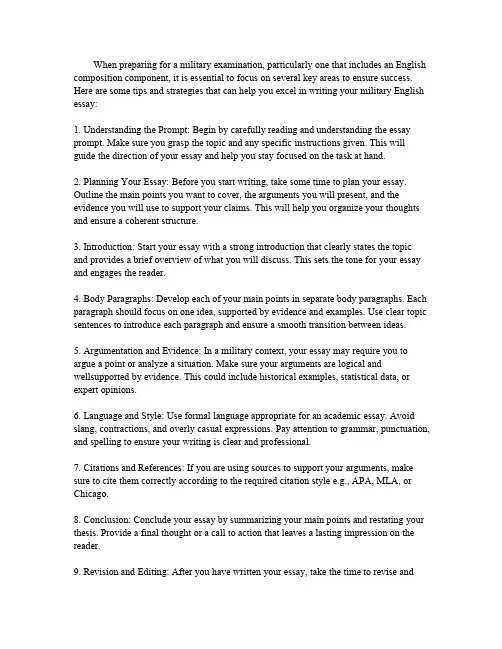 When preparing for a military examination, particularly one that includes an English composition component, it is essential to focus on several key areas to ensure success. Here are some tips and strategies that can help you excel in writing your military English essay:

1. Understanding the Prompt: Begin by carefully reading and understanding the essay prompt. Make sure you grasp the topic and any specific instructions given. This will guide the direction of your essay and help you stay focused on the task at hand.

2. Planning Your Essay: Before you start writing, take some time to plan your essay. Outline the main points you want to cover, the arguments you will present, and the evidence you will use to support your claims. This will help you organize your thoughts and ensure a coherent structure.

3. Introduction: Start your essay with a strong introduction that clearly states the topic and provides a brief overview of what you will discuss. This sets the tone for your essay and engages the reader.

4. Body Paragraphs: Develop each of your main points in separate body paragraphs. Each paragraph should focus on one idea, supported by evidence and examples. Use clear topic sentences to introduce each paragraph and ensure a smooth transition between ideas.

5. Argumentation and Evidence: In a military context, your essay may require you to argue a point or analyze a situation. Make sure your arguments are logical and wellsupported by evidence. This could include historical examples, statistical data, or expert opinions.

6. Language and Style: Use formal language appropriate for an academic essay. Avoid slang, contractions, and overly casual expressions. Pay attention to grammar, punctuation, and spelling to ensure your writing is clear and professional.

7. Citations and References: If you are using sources to support your arguments, make sure to cite them correctly according to the required citation style e.g., APA, MLA, or Chicago.

8. Conclusion: Conclude your essay by summarizing your main points and restating your thesis. Provide a final thought or a call to action that leaves a lasting impression on the reader.

9. Revision and Editing: After you have written your essay, take the time to revise and